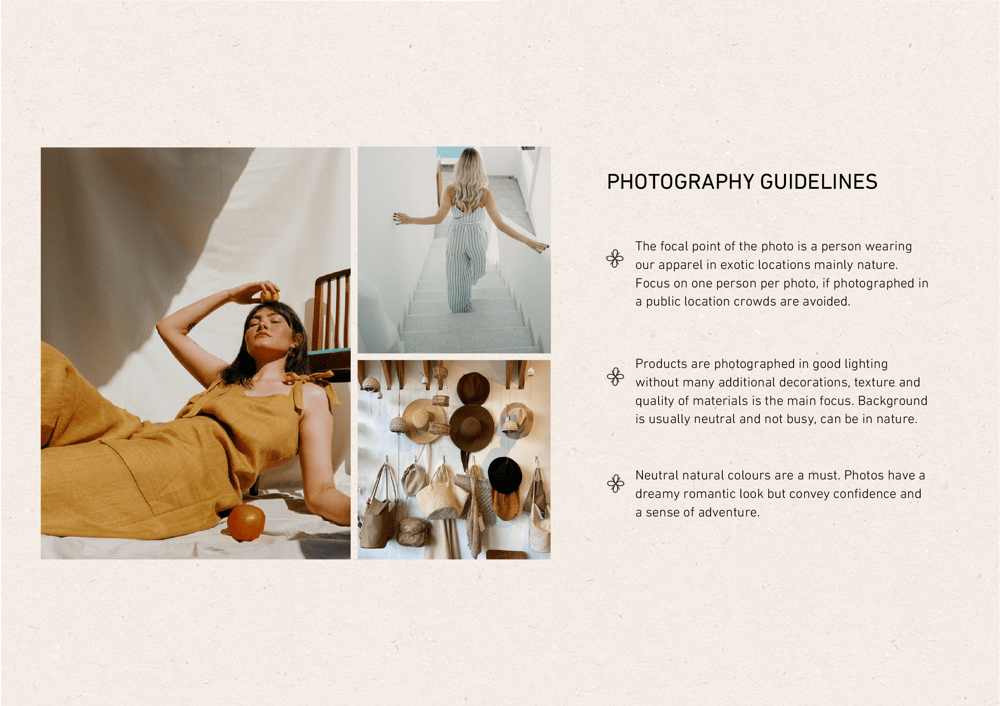 PHOTOGRAPHY GUIDELINES

The focal point of the photo is a person wearing our apparel in exotic locations mainly nature. Focus on one person per photo, if photographed in a public location crowds are avoided.

Products are photographed in good lighting without many additional decorations, texture and quality of materials is the main focus. Background is usually neutral and not busy, can be in nature.

Neutral natural colours are a must. Photos have a dreamy romantic look but convey confidence and a sense of adventure.